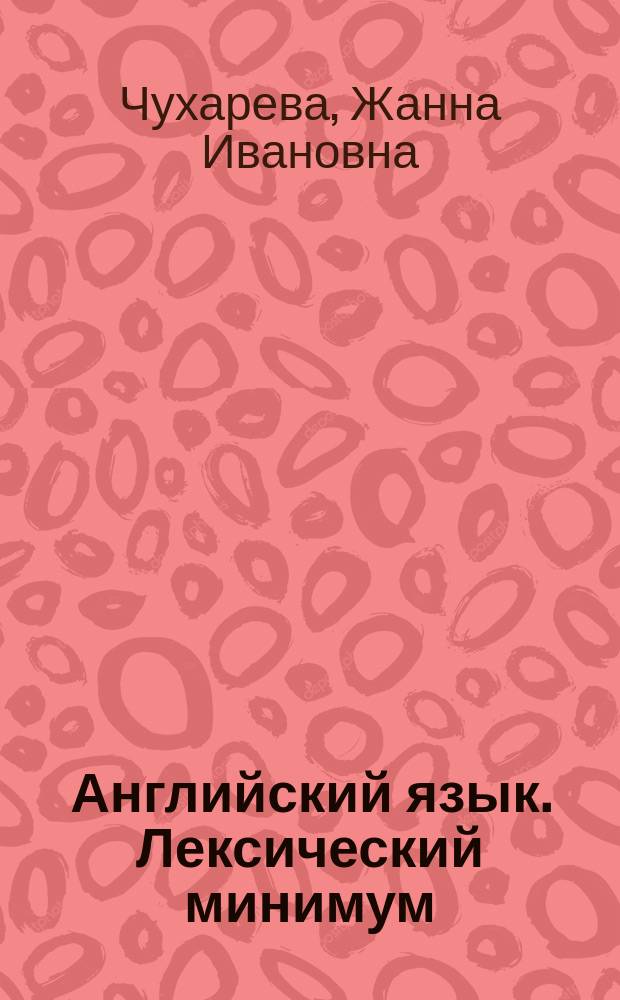 Чухарева, Жанна Ивановна

Английский язык. Лексический минимум